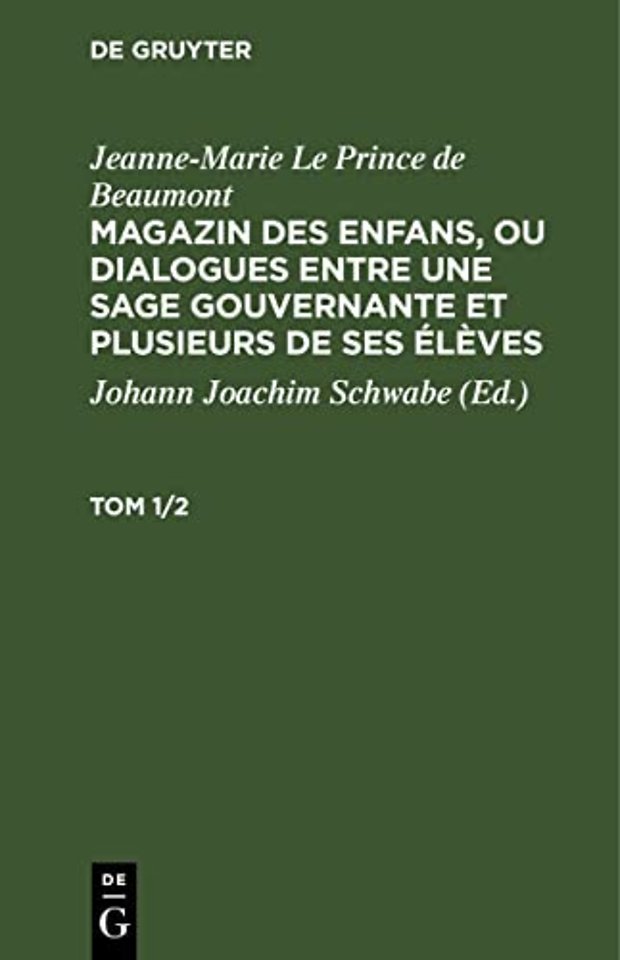 DE GRUYTER

Jeanne-Marie Le Prince de Beaumont
MAGAZIN DES ENFANS, OU DIALOGUES ENTRE UNE SAGE GOUVERNANTE ET PLUSIEURS DE SES ÉLÈVES
Johann Joachim Schwabe (Ed.)

TOM 1/2

DE
G